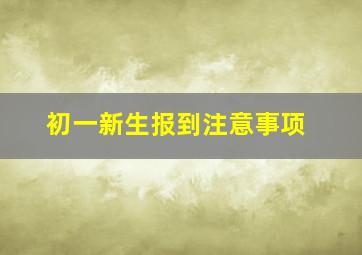 初一新生报到注意事项